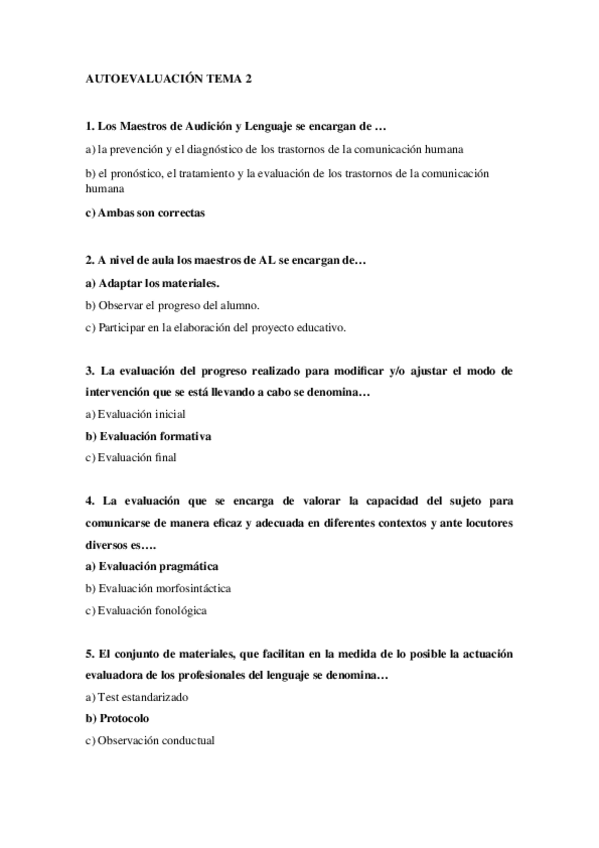 AUTOEVALUACIÓN TEMA 2

1. Los Maestros de Audición y Lenguaje se encargan de …

a) la prevención y el diagnóstico de los trastornos de la comunicación humana

b) el pronóstico, el tratamiento y la evaluación de los trastornos de la comunicación humana

c) Ambas son correctas

2. A nivel de aula los maestros de AL se encargan de…

a) Adaptar los materiales.

b) Observar el progreso del alumno.

c) Participar en la elaboración del proyecto educativo.

3. La evaluación del progreso realizado para modificar y/o ajustar el modo de intervención que se está llevando a cabo se denomina…

a) Evaluación inicial

b) Evaluación formativa

c) Evaluación final

4. La evaluación que se encarga de valorar la capacidad del sujeto para comunicarse de manera eficaz y adecuada en diferentes contextos y ante locutores diversos es….

a) Evaluación pragmática

b) Evaluación morfosintáctica

c) Evaluación fonológica

5. El conjunto de materiales, que facilitan en la medida de lo posible la actuación evaluadora de los profesionales del lenguaje se denomina…

a) Test estandarizado

b) Protocolo

c) Observación conductual